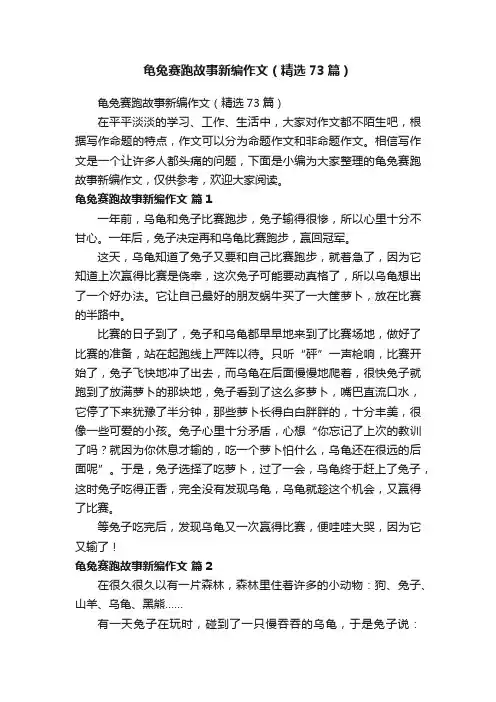 龟兔赛跑故事新编作文（精选73篇）

龟兔赛跑故事新编作文（精选73篇）

在平平淡淡的学习、工作、生活中，大家对作文都不陌生吧，根据写作命题的特点，作文可以分为命题作文和非命题作文。相信写作文是一个让许多人都头痛的问题，下面是小编为大家整理的龟兔赛跑故事新编作文，仅供参考，欢迎大家阅读。

龟兔赛跑故事新编作文 篇1

一年前，乌龟和兔子比赛跑步，兔子输得很惨，所以心里十分不甘心。一年后，兔子决定再和乌龟比赛跑步，赢回冠军。

这天，乌龟知道了兔子又要和自己比赛跑步，就着急了，因为它知道上次赢得比赛是侥幸，这次兔子可能要动真格了，所以乌龟想出了一个好办法。它让自己最好的朋友蜗牛买了一大筐萝卜，放在比赛的半路中。

比赛的日子到了，兔子和乌龟都早早地来到了比赛场地，做好了比赛的准备，站在起跑线上严阵以待。只听“砰”一声枪响，比赛开始了，兔子飞快地冲了出去，而乌龟在后面慢慢地爬着，很快兔子就跑到了放满萝卜的那块地，兔子看到了这么多萝卜，嘴巴直流口水，它停了下来犹豫了半分钟，那些萝卜长得白白胖胖的，十分丰美，很像一些可爱的小孩。兔子心里十分矛盾，心想“你忘记了上次的教训了吗？就因为你休息才输的，吃一个萝卜怕什么，乌龟还在很远的后面呢”。于是，兔子选择了吃萝卜，过了一会，乌龟终于赶上了兔子，这时兔子吃得正香，完全没有发现乌龟，乌龟就趁这个机会，又赢得了比赛。

等兔子吃完后，发现乌龟又一次赢得比赛，便哇哇大哭，因为它又输了！

龟兔赛跑故事新编作文 篇2

在很久很久以有一片森林，森林里住着许多的小动物：狗、兔子、山羊、乌龟、黑熊……

有一天兔子在玩时，碰到了一只慢吞吞的乌龟，于是兔子说：